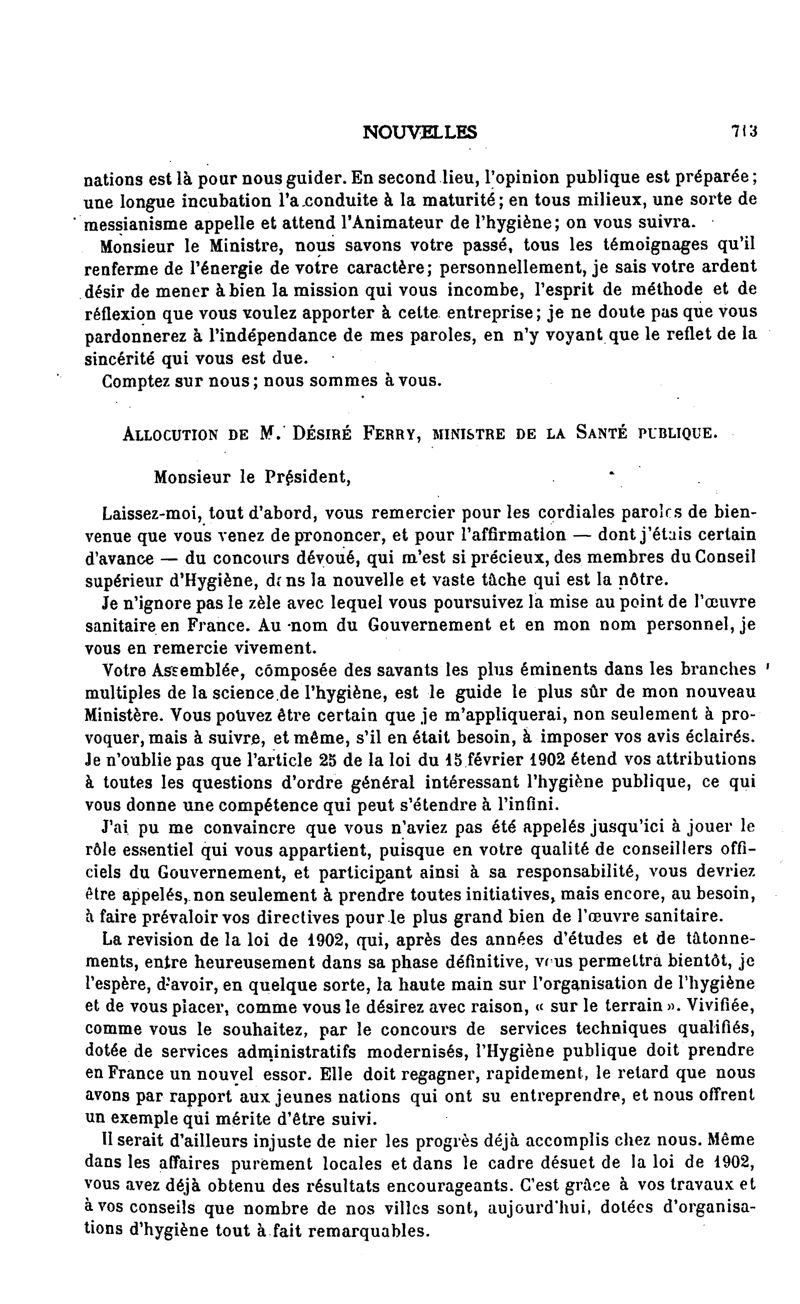 NOUVELLES 713

nations est là pour nous guider. En second lieu, l'opinion publique est préparée; une longue incubation l'a conduite à la maturité; en tous milieux, une sorte de messianisme appelle et attend l'Animateur de l'hygiène; on vous suivra.

Monsieur le Ministre, nous savons votre passé, tous les témoignages qu'il renferme de l'énergie de votre caractère; personnellement, je sais votre ardent désir de mener à bien la mission qui vous incombe, l'esprit de méthode et de réflexion que vous voulez apporter à cette entreprise; je ne doute pas que vous pardonnerez à l'indépendance de mes paroles, en n'y voyant que le reflet de la sincérité qui vous est due.

Comptez sur nous; nous sommes à vous.

ALLOCUTION DE M. DÉSIRÉ FERRY, MINISTRE DE LA SANTÉ PUBLIQUE.

Monsieur le Président,

Laissez-moi, tout d'abord, vous remercier pour les cordiales paroles de bienvenue que vous venez de prononcer, et pour l'affirmation — dont j'étais certain d'avance — du concours dévoué, qui m'est si précieux, des membres du Conseil supérieur d'Hygiène, dans la nouvelle et vaste tâche qui est la nôtre.

Je n'ignore pas le zèle avec lequel vous poursuivez la mise au point de l'œuvre sanitaire en France. Au nom du Gouvernement et en mon nom personnel, je vous en remercie vivement.

Votre Assemblée, composée des savants les plus éminents dans les branches multiples de la science de l'hygiène, est le guide le plus sûr de mon nouveau Ministère. Vous pouvez être certain que je m'appliquerai, non seulement à provoquer, mais à suivre, et même, s'il en était besoin, à imposer vos avis éclairés. Je n'oublie pas que l'article 25 de la loi du 15 février 1902 étend vos attributions à toutes les questions d'ordre général intéressant l'hygiène publique, ce qui vous donne une compétence qui peut s'étendre à l'infini.

J'ai pu me convaincre que vous n'aviez pas été appelés jusqu'ici à jouer le rôle essentiel qui vous appartient, puisque en votre qualité de conseillers officiels du Gouvernement, et participant ainsi à sa responsabilité, vous devriez être appelés, non seulement à prendre toutes initiatives, mais encore, au besoin, à faire prévaloir vos directives pour le plus grand bien de l'œuvre sanitaire.

La revision de la loi de 1902, qui, après des années d'études et de tâtonnements, entre heureusement dans sa phase définitive, vous permettra bientôt, je l'espère, d'avoir, en quelque sorte, la haute main sur l'organisation de l'hygiène et de vous placer, comme vous le désirez avec raison, « sur le terrain ». Vivifiée, comme vous le souhaitez, par le concours de services techniques qualifiés, dotée de services administratifs modernisés, l'Hygiène publique doit prendre en France un nouvel essor. Elle doit regagner, rapidement, le retard que nous avons par rapport aux jeunes nations qui ont su entreprendre, et nous offrent un exemple qui mérite d'être suivi.

Il serait d'ailleurs injuste de nier les progrès déjà accomplis chez nous. Même dans les affaires purement locales et dans le cadre désuet de la loi de 1902, vous avez déjà obtenu des résultats encourageants. C'est grâce à vos travaux et à vos conseils que nombre de nos villes sont, aujourd'hui, dotées d'organisations d'hygiène tout à fait remarquables.